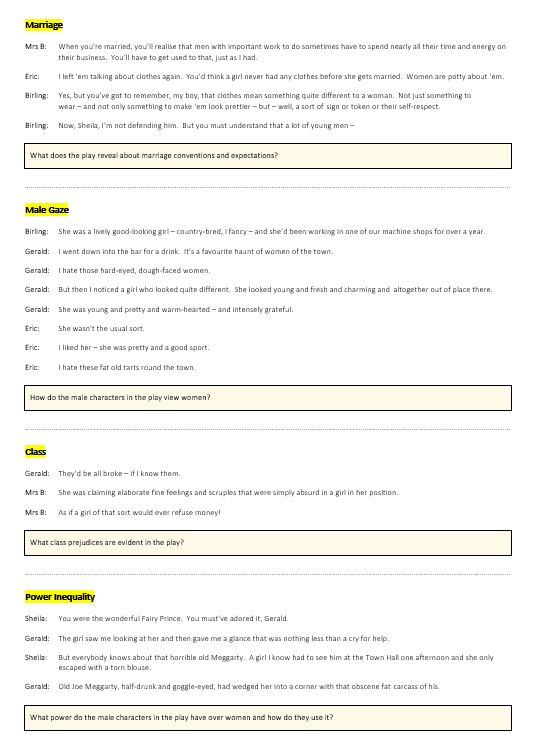 Marriage

Mrs B: When you're married, you'll realise that men with important work to do sometimes have to spend nearly all their time and energy on their business. You'll have to get used to that, just as I had.

Eric: I left 'em talking about clothes again. You'd think a girl never had any clothes before she gets married. Women are potty about 'em.

Birling: Yes, but you've got to remember, my boy, that clothes mean something quite different to a woman. Not just something to wear – and not only something to make 'em look prettier – but – well, a sort of sign or token or their self-respect.

Birling: Now, Sheila, I'm not defending him. But you must understand that a lot of young men –

What does the play reveal about marriage conventions and expectations?

Male Gaze

Birling: She was a lively good-looking girl – country-bred, I fancy – and she'd been working in one of our machine shops for over a year.

Gerald: I went down into the bar for a drink. It's a favourite haunt of women of the town.

Gerald: I hate those hard-eyed, dough-faced women.

Gerald: But then I noticed a girl who looked quite different. She looked young and fresh and charming and altogether out of place there.

Gerald: She was young and pretty and warm-hearted – and intensely grateful.

Eric: She wasn't the usual sort.

Eric: I liked her – she was pretty and a good sport.

Eric: I hate these fat old tarts round the town.

How do the male characters in the play view women?

Class

Gerald: They'd be all broke – if I know them.

Mrs B: She was claiming elaborate fine feelings and scruples that were simply absurd in a girl in her position.

Mrs B: As if a girl of that sort would ever refuse money!

What class prejudices are evident in the play?

Power Inequality

Sheila: You were the wonderful Fairy Prince. You must've adored it, Gerald.

Gerald: The girl saw me looking at her and then gave me a glance that was nothing less than a cry for help.

Sheila: But everybody knows about that horrible old Meggarty. A girl I know had to see him at the Town Hall one afternoon and she only escaped with a torn blouse.

Gerald: Old Joe Meggarty, half-drunk and goggle-eyed, had wedged her into a corner with that obscene fat carcass of his.

What power do the male characters in the play have over women and how do they use it?